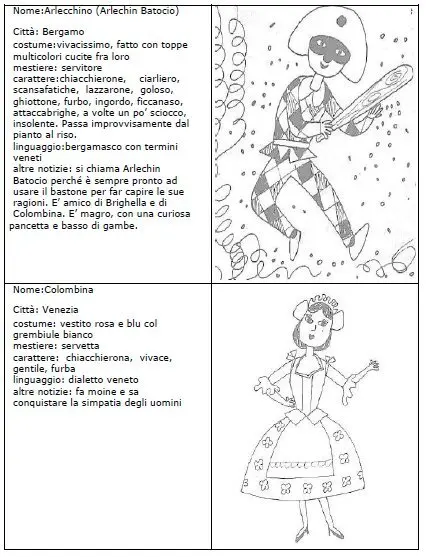 Nome:Arlecchino (Arlechin Batocio)

Città: Bergamo
costume:vivacissimo, fatto con toppe multicolori cucite fra loro
mestiere: servitore
carattere:chiacchierone, ciarliero, scansafatiche, lazzarone, goloso, ghiottone, furbo, ingordo, ficcanaso, attaccabrighe, a volte un po' sciocco, insolente. Passa improvvisamente dal pianto al riso.
linguaggio:bergamasco con termini veneti
altre notizie: si chiama Arlechin Batocio perché è sempre pronto ad usare il bastone per far capire le sue ragioni. E' amico di Brighella e di Colombina. E' magro, con una curiosa pancetta e basso di gambe.

Nome:Colombina

Città: Venezia
costume: vestito rosa e blu col grembiule bianco
mestiere: servetta
carattere: chiacchierona, vivace, gentile, furba
linguaggio: dialetto veneto
altre notizie: fa moine e sa conquistare la simpatia degli uomini